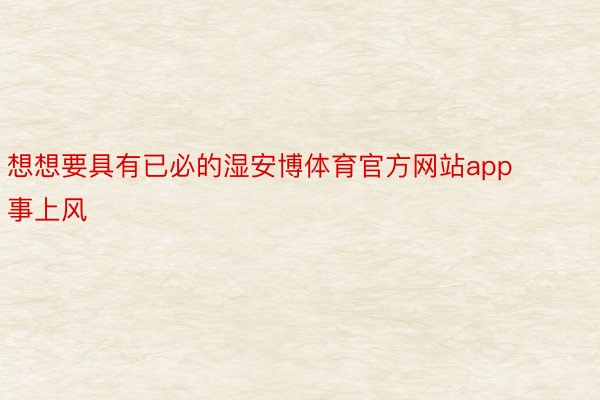 想想要具有已必的湿安博体育官方网站app事上风